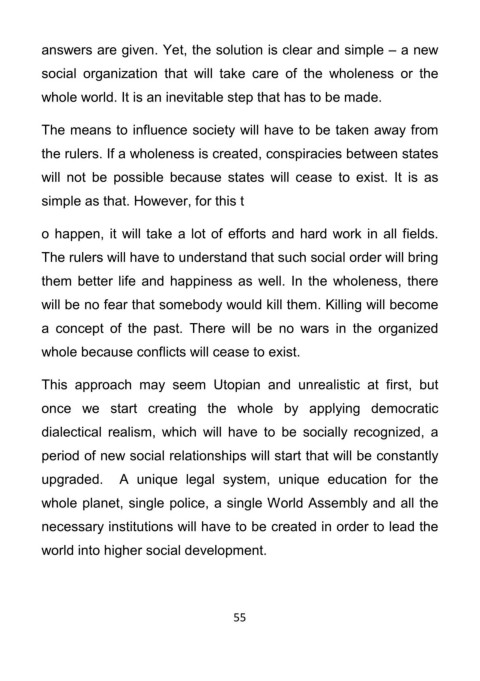 answers are given. Yet, the solution is clear and simple – a new social organization that will take care of the wholeness or the whole world. It is an inevitable step that has to be made.

The means to influence society will have to be taken away from the rulers. If a wholeness is created, conspiracies between states will not be possible because states will cease to exist. It is as simple as that. However, for this t

o happen, it will take a lot of efforts and hard work in all fields. The rulers will have to understand that such social order will bring them better life and happiness as well. In the wholeness, there will be no fear that somebody would kill them. Killing will become a concept of the past. There will be no wars in the organized whole because conflicts will cease to exist.

This approach may seem Utopian and unrealistic at first, but once we start creating the whole by applying democratic dialectical realism, which will have to be socially recognized, a period of new social relationships will start that will be constantly upgraded. A unique legal system, unique education for the whole planet, single police, a single World Assembly and all the necessary institutions will have to be created in order to lead the world into higher social development.

55